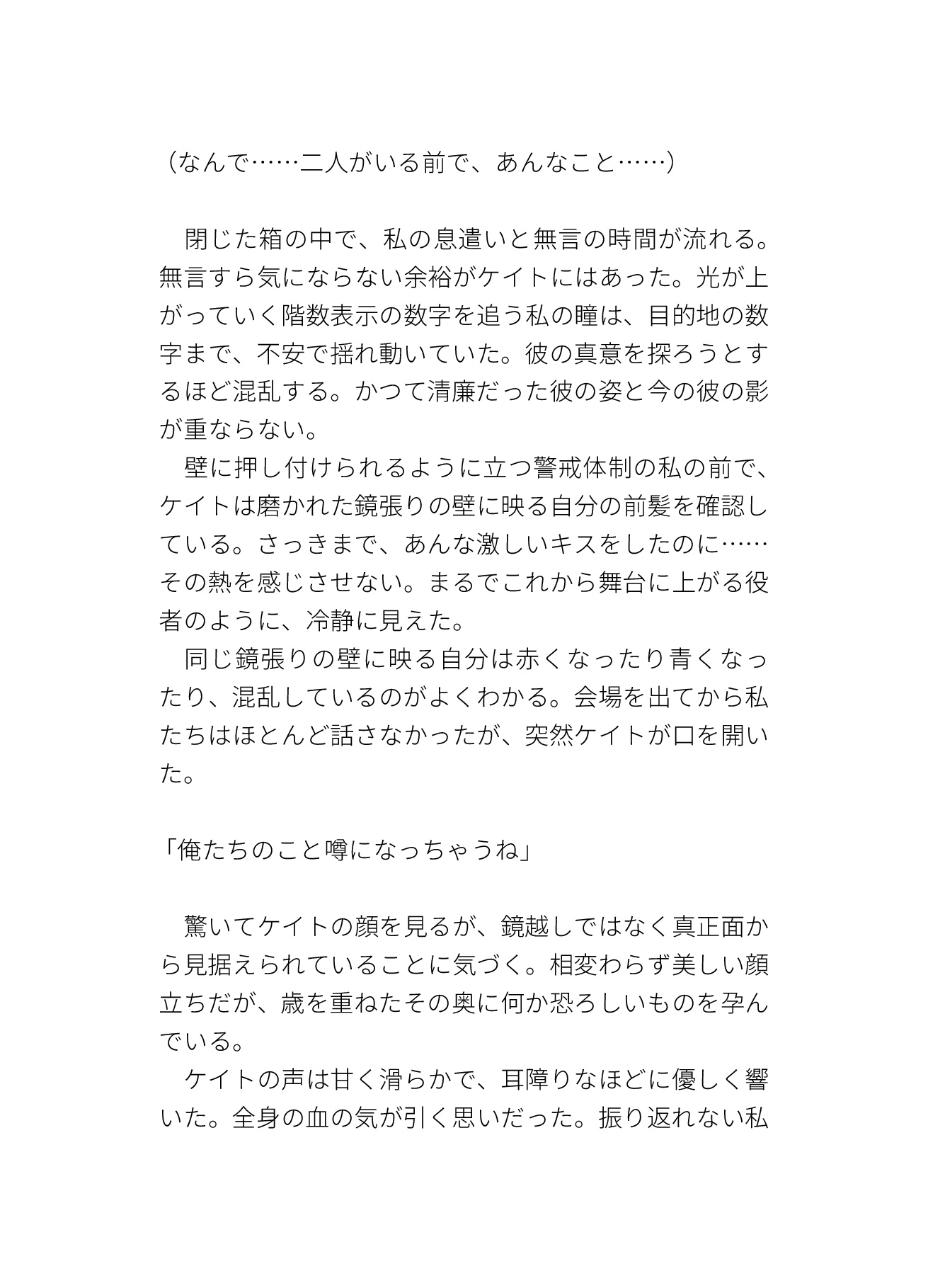 （なんで……二人がいる前で、あんなこと……）

閉じた箱の中で、私の息遣いと無言の時間が流れる。無言すら気にならない余裕がケイトにはあった。光が上がっていく階数表示の数字を追う私の瞳は、目的地の数字まで、不安で揺れ動いていた。彼の真意を探ろうとするほど混乱する。かつて清廉だった彼の姿と今の彼の影が重ならない。

壁に押し付けられるように立つ警戒体制の私の前で、ケイトは磨かれた鏡張りの壁に映る自分の前髪を確認している。さっきまで、あんな激しいキスをしたのに……その熱を感じさせない。まるでこれから舞台に上がる役者のように、冷静に見えた。

同じ鏡張りの壁に映る自分は赤くなったり青くなったり、混乱しているのがよくわかる。会場を出てから私たちはほとんど話さなかったが、突然ケイトが口を開いた。

「俺たちのこと噂になっちゃうね」

驚いてケイトの顔を見るが、鏡越しではなく真正面から見据えられていることに気づく。相変わらず美しい顔立ちだが、歳を重ねたその奥に何か恐ろしいものを孕んでいる。

ケイトの声は甘く滑らかで、耳障りなほどに優しく響いた。全身の血の気が引く思いだった。振り返れない私